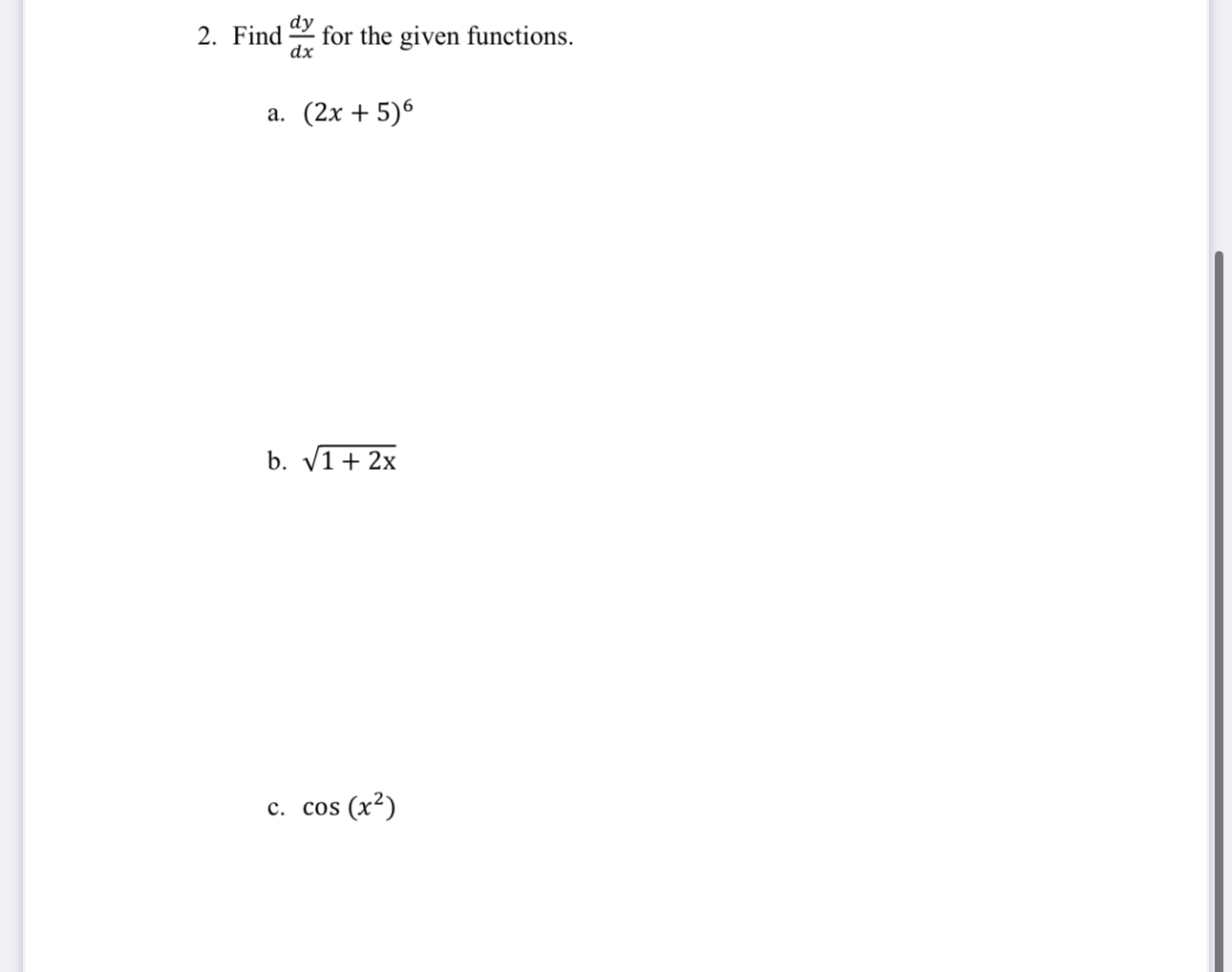 2. Find $\frac{dy}{dx}$ for the given functions.

a. $(2x + 5)^6$

b. $\sqrt{1 + 2x}$

c. $\cos(x^2)$